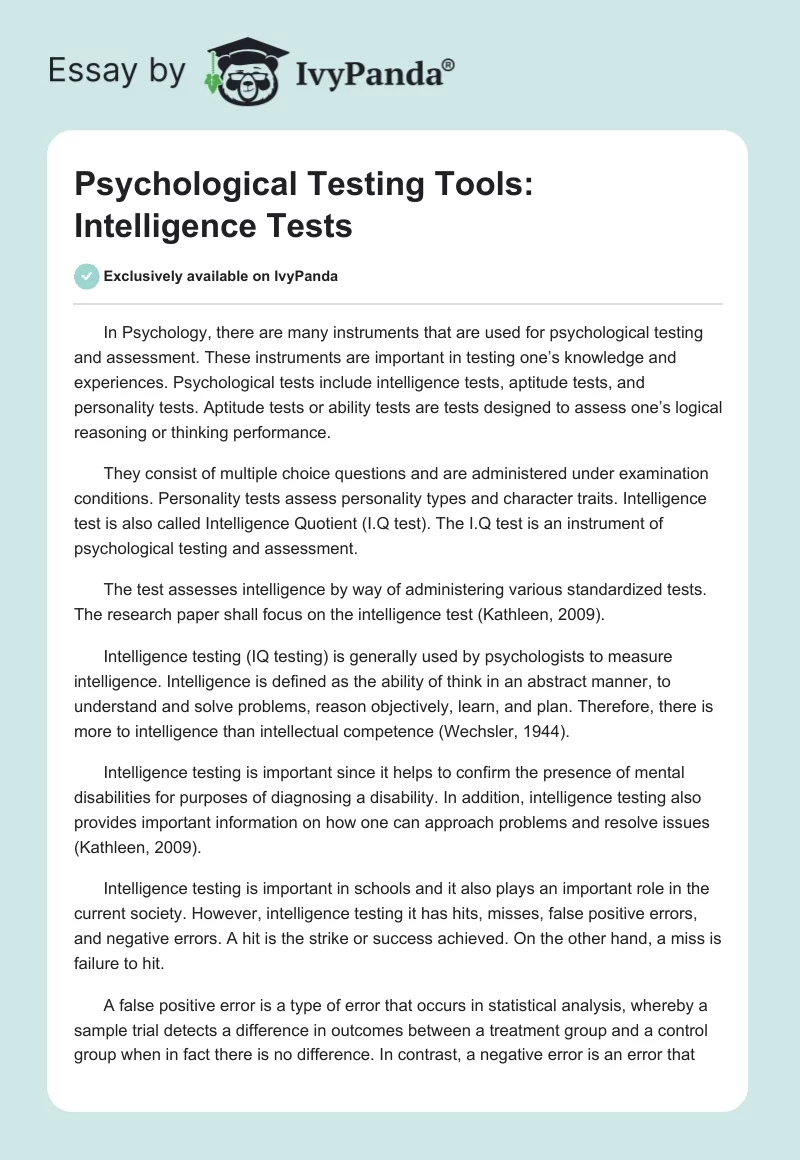 Essay by IvyPanda®

Psychological Testing Tools: Intelligence Tests

Exclusively available on IvyPanda

In Psychology, there are many instruments that are used for psychological testing and assessment. These instruments are important in testing one's knowledge and experiences. Psychological tests include intelligence tests, aptitude tests, and personality tests. Aptitude tests or ability tests are tests designed to assess one's logical reasoning or thinking performance.

They consist of multiple choice questions and are administered under examination conditions. Personality tests assess personality types and character traits. Intelligence test is also called Intelligence Quotient (I.Q test). The I.Q test is an instrument of psychological testing and assessment.

The test assesses intelligence by way of administering various standardized tests. The research paper shall focus on the intelligence test (Kathleen, 2009).

Intelligence testing (IQ testing) is generally used by psychologists to measure intelligence. Intelligence is defined as the ability of think in an abstract manner, to understand and solve problems, reason objectively, learn, and plan. Therefore, there is more to intelligence than intellectual competence (Wechsler, 1944).

Intelligence testing is important since it helps to confirm the presence of mental disabilities for purposes of diagnosing a disability. In addition, intelligence testing also provides important information on how one can approach problems and resolve issues (Kathleen, 2009).

Intelligence testing is important in schools and it also plays an important role in the current society. However, intelligence testing it has hits, misses, false positive errors, and negative errors. A hit is the strike or success achieved. On the other hand, a miss is failure to hit.

A false positive error is a type of error that occurs in statistical analysis, whereby a sample trial detects a difference in outcomes between a treatment group and a control group when in fact there is no difference. In contrast, a negative error is an error that